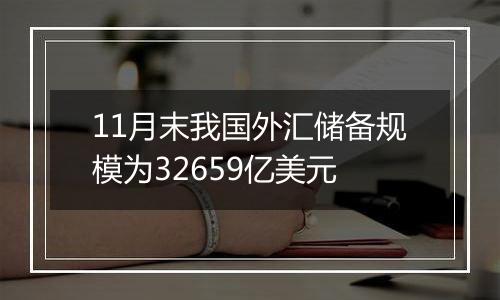 11月末我国外汇储备规模为32659亿美元